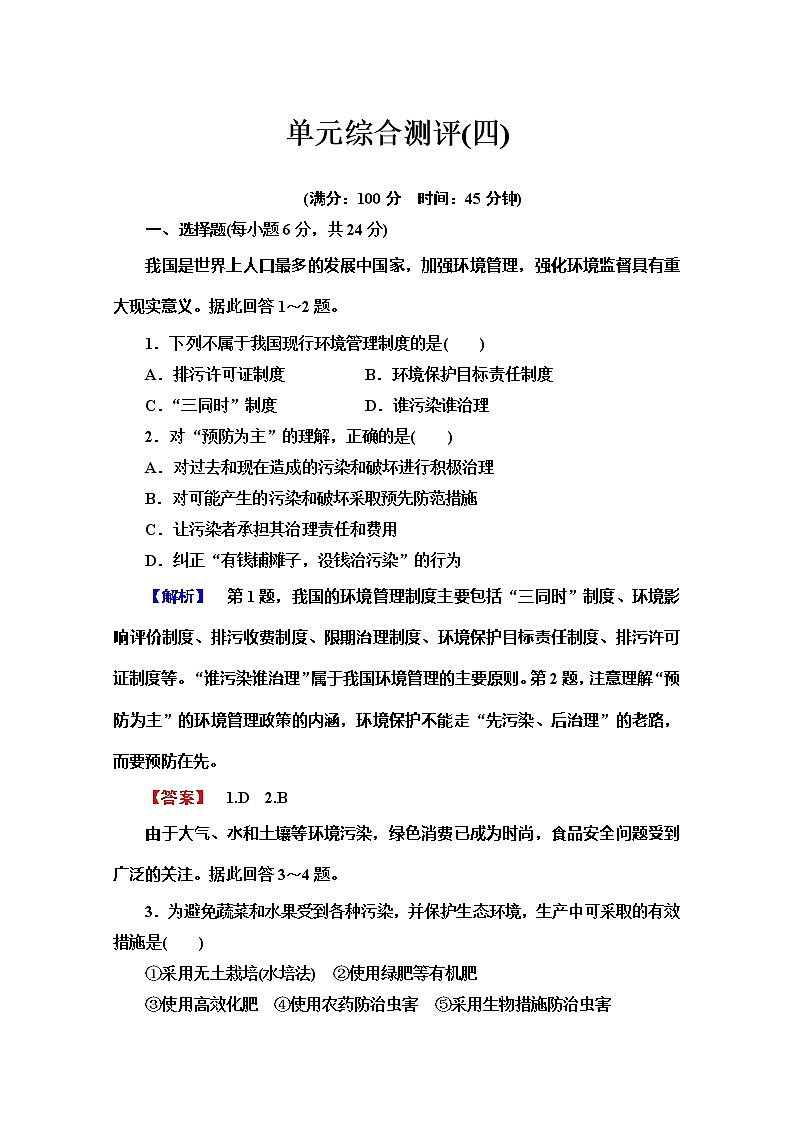 单元综合测评(四)

(满分：100 分　时间：45 分钟)

一、选择题(每小题 6 分，共 24 分)

我国是世界上人口最多的发展中国家，加强环境管理，强化环境监督具有重大现实意义。据此回答 1～2 题。

1．下列不属于我国现行环境管理制度的是(　　)

A．排污许可证制度　　　　B．环境保护目标责任制度

C．“三同时”制度　　　　D．谁污染谁治理

2．对“预防为主”的理解，正确的是(　　)

A．对过去和现在造成的污染和破坏进行积极治理

B．对可能产生的污染和破坏采取预先防范措施

C．让污染者承担其治理责任和费用

D．纠正“有钱铺摊子，没钱治污染”的行为

【解析】　第 1 题，我国的环境管理制度主要包括“三同时”制度、环境影响评价制度、排污收费制度、限期治理制度、环境保护目标责任制度、排污许可证制度等。“谁污染谁治理”属于我国环境管理的主要原则。第 2 题，注意理解“预防为主”的环境管理政策的内涵，环境保护不能走“先污染、后治理”的老路，而要预防在先。

【答案】　1.D　2.B

由于大气、水和土壤等环境污染，绿色消费已成为时尚，食品安全问题受到广泛的关注。据此回答 3～4 题。

3．为避免蔬菜和水果受到各种污染，并保护生态环境，生产中可采取的有效措施是(　　)

①采用无土栽培(水培法)　②使用绿肥等有机肥

③使用高效化肥　④使用农药防治虫害　⑤采用生物措施防治虫害